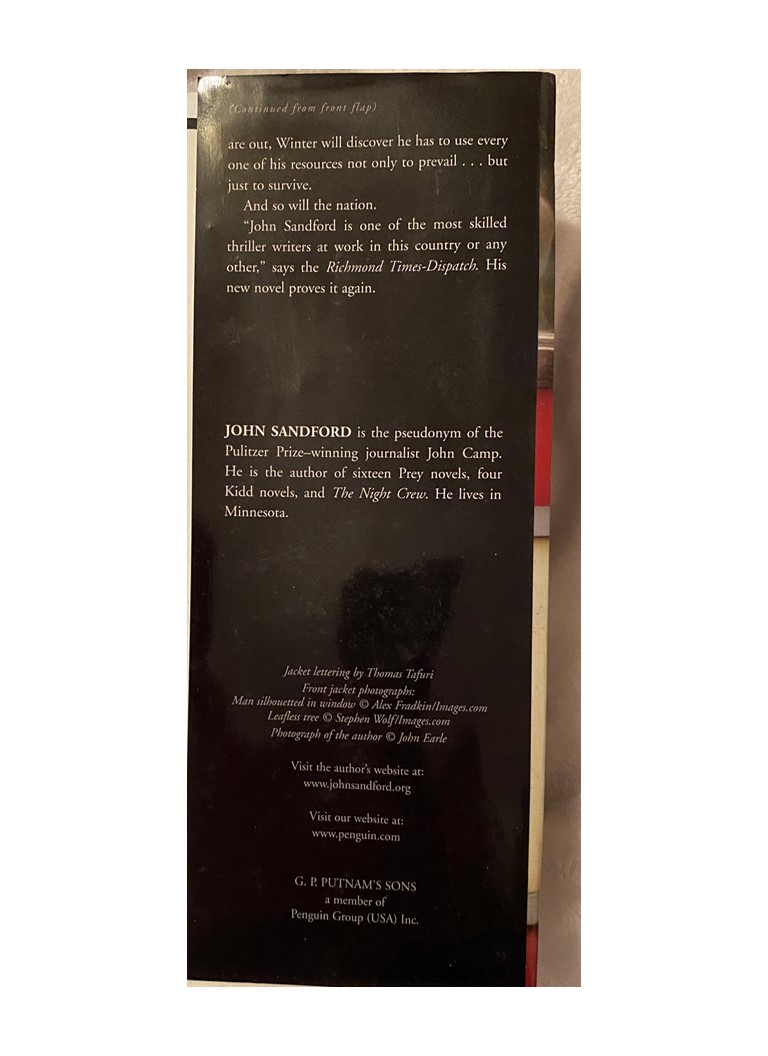 (Continued from front flap)

are out, Winter will discover he has to use every one of his resources not only to prevail . . . but just to survive.

And so will the nation.

"John Sandford is one of the most skilled thriller writers at work in this country or any other," says the Richmond Times-Dispatch. His new novel proves it again.

JOHN SANDFORD is the pseudonym of the Pulitzer Prize–winning journalist John Camp. He is the author of sixteen Prey novels, four Kidd novels, and The Night Crew. He lives in Minnesota.

Jacket lettering by Thomas Tafuri
Front jacket photographs:
Man silhouetted in window © Alex Fradkin/Images.com
Leafless tree © Stephen Wolf/Images.com
Photograph of the author © John Earle

Visit the author's website at:
www.johnsandford.org

Visit our website at:
www.penguin.com

G. P. PUTNAM'S SONS
a member of
Penguin Group (USA) Inc.